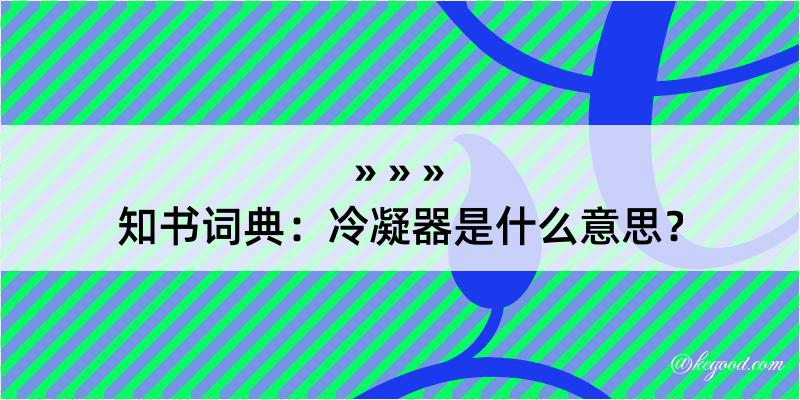 » » »
知书词典：冷凝器是什么意思？

@kegood.com